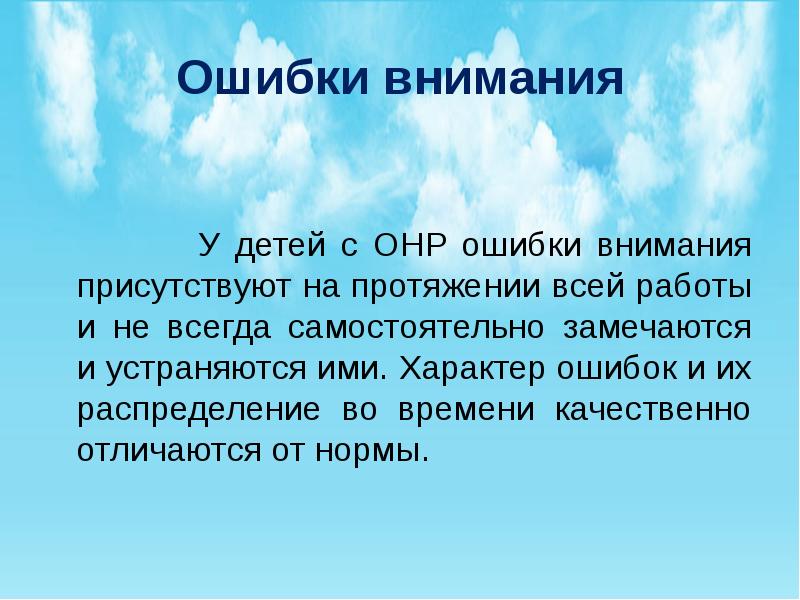 Ошибки внимания

У детей с ОНР ошибки внимания присутствуют на протяжении всей работы и не всегда самостоятельно замечаются и устраняются ими. Характер ошибок и их распределение во времени качественно отличаются от нормы.